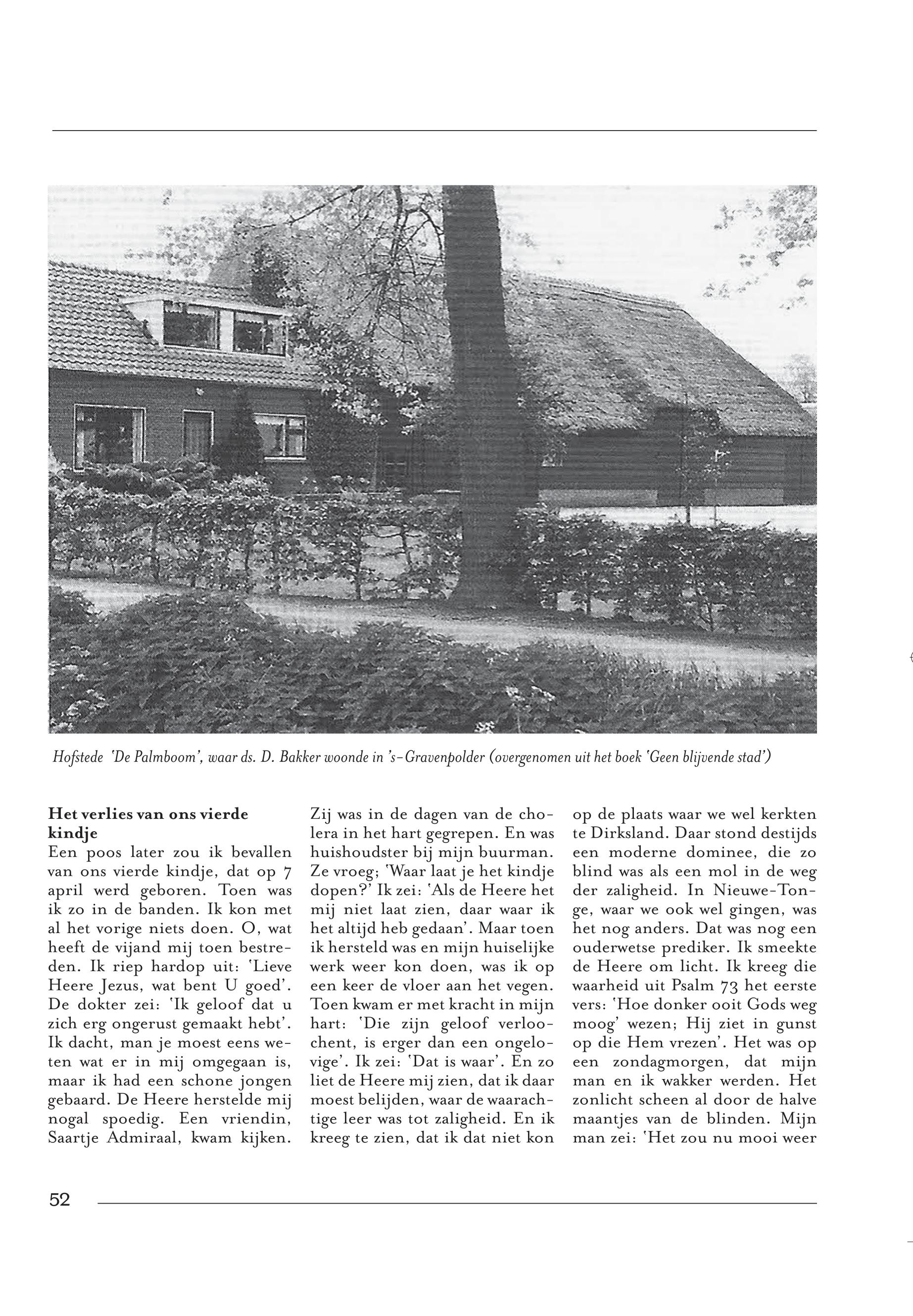 Hofstede 'De Palmboom', waar ds. D. Bakker woonde in 's-Gravenpolder (overgenomen uit het boek 'Geen blijvende stad')

Het verlies van ons vierde kindje
Een poos later zou ik bevallen van ons vierde kindje, dat op 7 april werd geboren. Toen was ik zo in de banden. Ik kon met al het vorige niets doen. O, wat heeft de vijand mij toen bestreden. Ik riep hardop uit: 'Lieve Heere Jezus, wat bent U goed'. De dokter zei: 'Ik geloof dat u zich erg ongerust gemaakt hebt'. Ik dacht, man je moest eens weten wat er in mij omgegaan is, maar ik had een schone jongen gebaard. De Heere herstelde mij nogal spoedig. Een vriendin, Saartje Admiraal, kwam kijken. Zij was in de dagen van de cholera in het hart gegrepen. En was huishoudster bij mijn buurman. Ze vroeg; 'Waar laat je het kindje dopen?' Ik zei: 'Als de Heere het mij niet laat zien, daar waar ik het altijd heb gedaan'. Maar toen ik hersteld was en mijn huiselijke werk weer kon doen, was ik op een keer de vloer aan het vegen. Toen kwam er met kracht in mijn hart: 'Die zijn geloof verloochent, is erger dan een ongelovige'. Ik zei: 'Dat is waar'. En zo liet de Heere mij zien, dat ik daar moest belijden, waar de waarachtige leer was tot zaligheid. En ik kreeg te zien, dat ik dat niet kon op de plaats waar we wel kerkten te Dirksland. Daar stond destijds een moderne dominee, die zo blind was als een mol in de weg der zaligheid. In Nieuwe-Tonge, waar we ook wel gingen, was het nog anders. Dat was nog een ouderwetse prediker. Ik smeekte de Heere om licht. Ik kreeg die waarheid uit Psalm 73 het eerste vers: 'Hoe donker ooit Gods weg moog' wezen; Hij ziet in gunst op die Hem vrezen'. Het was op een zondagmorgen, dat mijn man en ik wakker werden. Het zonlicht scheen al door de halve maantjes van de blinden. Mijn man zei: 'Het zou nu mooi weer

52